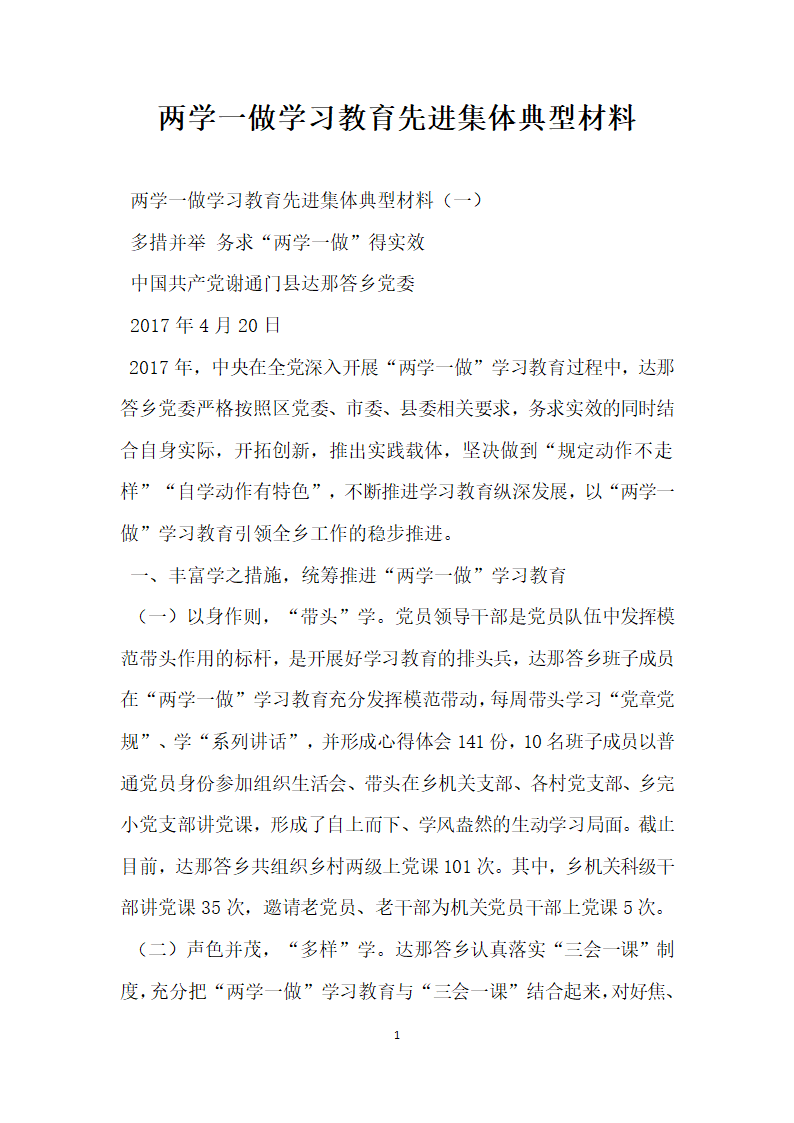 两学一做学习教育先进集体典型材料

两学一做学习教育先进集体典型材料（一）

多措并举 务求“两学一做”得实效

中国共产党谢通门县达那答乡党委

2017 年 4 月 20 日

2017 年，中央在全党深入开展“两学一做”学习教育过程中，达那答乡党委严格按照区党委、市委、县委相关要求，务求实效的同时结合自身实际，开拓创新，推出实践载体，坚决做到“规定动作不走样”“自学动作有特色”，不断推进学习教育纵深发展，以“两学一做”学习教育引领全乡工作的稳步推进。

一、丰富学之措施，统筹推进“两学一做”学习教育

（一）以身作则，“带头”学。党员领导干部是党员队伍中发挥模范带头作用的标杆，是开展好学习教育的排头兵，达那答乡班子成员在“两学一做”学习教育充分发挥模范带动，每周带头学习“党章党规”、学“系列讲话”，并形成心得体会 141 份，10 名班子成员以普通党员身份参加组织生活会、带头在乡机关支部、各村党支部、乡完小党支部讲党课，形成了自上而下、学风盎然的生动学习局面。截止目前，达那答乡共组织乡村两级上党课 101 次。其中，乡机关科级干部讲党课 35 次，邀请老党员、老干部为机关党员干部上党课 5 次。

（二）声色并茂，“多样”学。达那答乡认真落实“三会一课”制度，充分把“两学一做”学习教育与“三会一课”结合起来，对好焦、

1